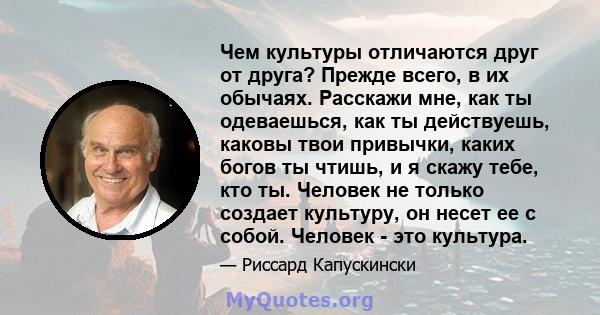 Чем культуры отличаются друг от друга? Прежде всего, в их обычаях. Расскажи мне, как ты одеваешься, как ты действуешь, каковы твои привычки, каких богов ты чтишь, и я скажу тебе, кто ты. Человек не только создает культуру, он несет ее с собой. Человек - это культура.

— Риссард Капускински

MyQuotes.org